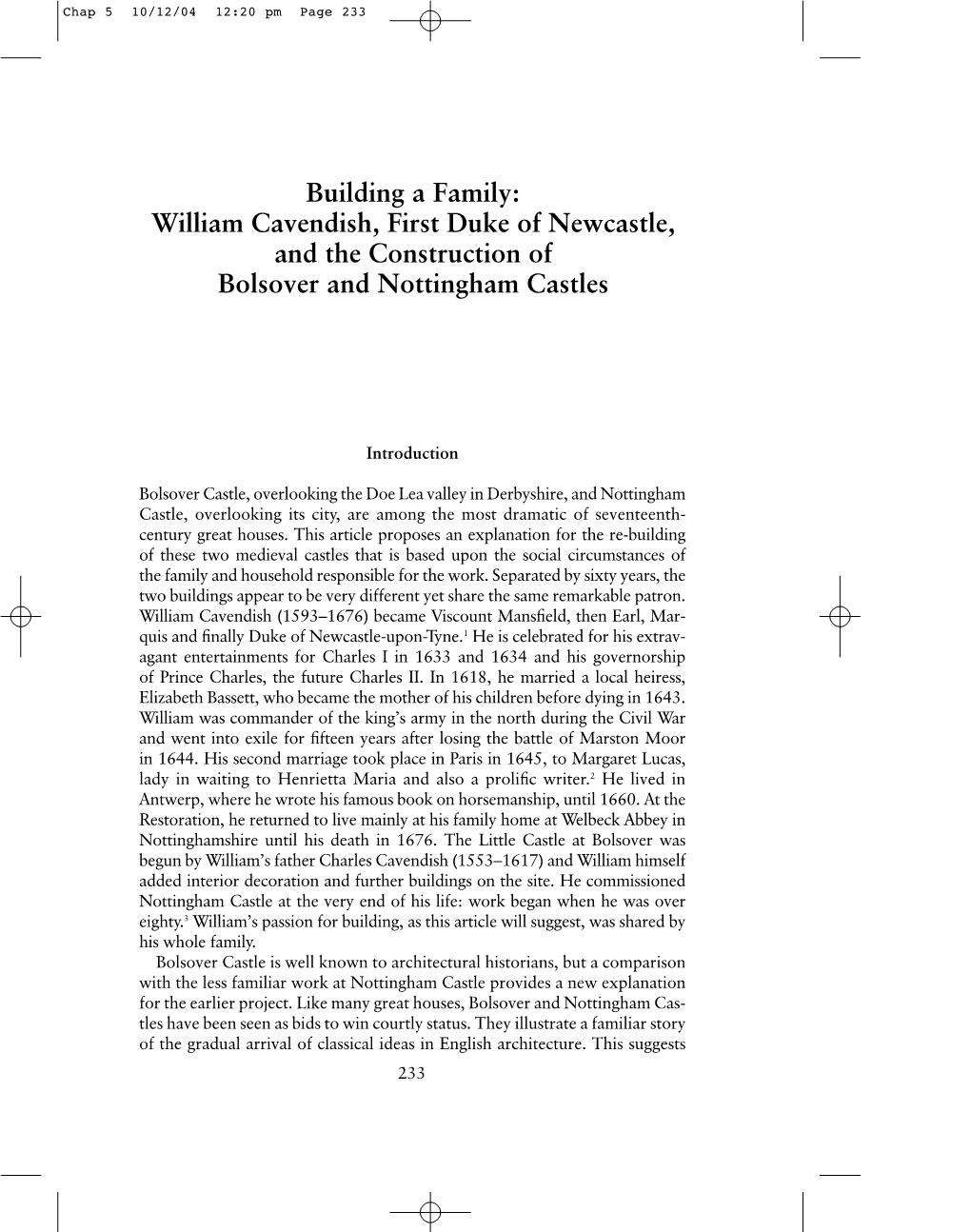 Chap 5 10/12/04 12:20 pm Page 233

Building a Family: William Cavendish, First Duke of Newcastle, and the Construction of Bolsover and Nottingham Castles

Introduction

Bolsover Castle, overlooking the Doe Lea valley in Derbyshire, and Nottingham Castle, overlooking its city, are among the most dramatic of seventeenth-century great houses. This article proposes an explanation for the re-building of these two medieval castles that is based upon the social circumstances of the family and household responsible for the work. Separated by sixty years, the two buildings appear to be very different yet share the same remarkable patron. William Cavendish (1593–1676) became Viscount Mansfield, then Earl, Marquis and finally Duke of Newcastle-upon-Tyne.$^1$ He is celebrated for his extravagant entertainments for Charles I in 1633 and 1634 and his governorship of Prince Charles, the future Charles II. In 1618, he married a local heiress, Elizabeth Bassett, who became the mother of his children before dying in 1643. William was commander of the king's army in the north during the Civil War and went into exile for fifteen years after losing the battle of Marston Moor in 1644. His second marriage took place in Paris in 1645, to Margaret Lucas, lady in waiting to Henrietta Maria and also a prolific writer.$^2$ He lived in Antwerp, where he wrote his famous book on horsemanship, until 1660. At the Restoration, he returned to live mainly at his family home at Welbeck Abbey in Nottinghamshire until his death in 1676. The Little Castle at Bolsover was begun by William's father Charles Cavendish (1553–1617) and William himself added interior decoration and further buildings on the site. He commissioned Nottingham Castle at the very end of his life: work began when he was over eighty.$^3$ William's passion for building, as this article will suggest, was shared by his whole family.

Bolsover Castle is well known to architectural historians, but a comparison with the less familiar work at Nottingham Castle provides a new explanation for the earlier project. Like many great houses, Bolsover and Nottingham Castles have been seen as bids to win courtly status. They illustrate a familiar story of the gradual arrival of classical ideas in English architecture. This suggests

233